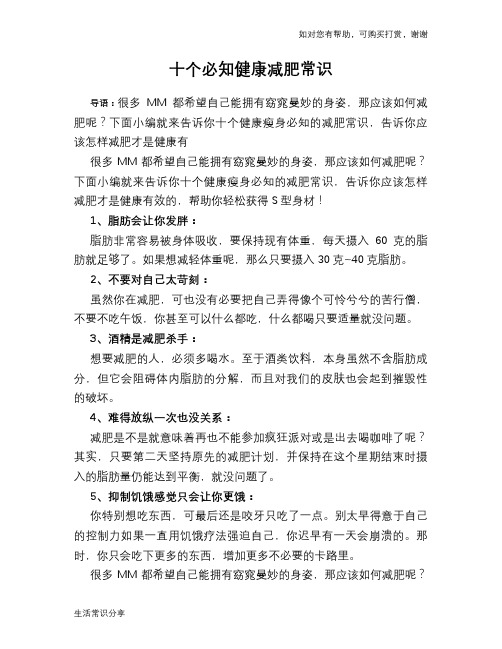 如对您有帮助，可购买打赏，谢谢

十个必知健康减肥常识

导语：很多 MM 都希望自己能拥有窈窕曼妙的身姿，那应该如何减肥呢？下面小编就来告诉你十个健康瘦身必知的减肥常识，告诉你应该怎样减肥才是健康有

很多 MM 都希望自己能拥有窈窕曼妙的身姿，那应该如何减肥呢？下面小编就来告诉你十个健康瘦身必知的减肥常识，告诉你应该怎样减肥才是健康有效的，帮助你轻松获得 S 型身材！

1、脂肪会让你发胖：

脂肪非常容易被身体吸收，要保持现有体重，每天摄入 60 克的脂肪就足够了。如果想减轻体重呢，那么只要摄入 30 克–40 克脂肪。

2、不要对自己太苛刻：

虽然你在减肥，可也没有必要把自己弄得像个可怜兮兮的苦行僧，不要不吃午饭，你甚至可以什么都吃，什么都喝只要适量就没问题。

3、酒精是减肥杀手：

想要减肥的人，必须多喝水。至于酒类饮料，本身虽然不含脂肪成分，但它会阻碍体内脂肪的分解，而且对我们的皮肤也会起到摧毁性的破坏。

4、难得放纵一次也没关系：

减肥是不是就意味着再也不能参加疯狂派对或是出去喝咖啡了呢？其实，只要第二天坚持原先的减肥计划，并保持在这个星期结束时摄入的脂肪量仍能达到平衡，就没问题了。

5、抑制饥饿感觉只会让你更饿：

你特别想吃东西，可最后还是咬牙只吃了一点。别太早得意于自己的控制力如果一直用饥饿疗法强迫自己，你迟早有一天会崩溃的。那时，你只会吃下更多的东西，增加更多不必要的卡路里。

很多 MM 都希望自己能拥有窈窕曼妙的身姿，那应该如何减肥呢？

生活常识分享